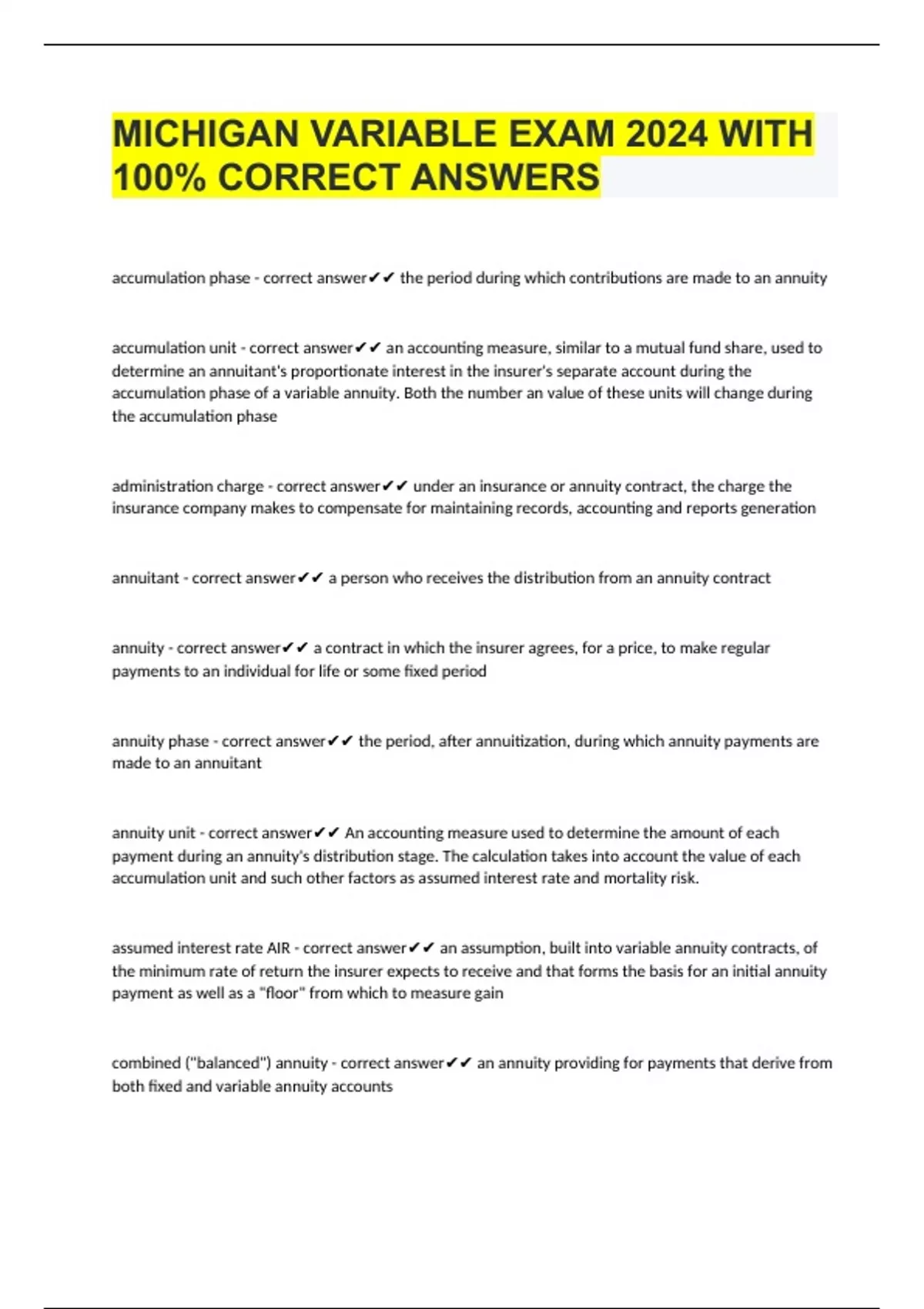 MICHIGAN VARIABLE EXAM 2024 WITH 100% CORRECT ANSWERS

accumulation phase - correct answer✔✔ the period during which contributions are made to an annuity

accumulation unit - correct answer✔✔ an accounting measure, similar to a mutual fund share, used to determine an annuitant's proportionate interest in the insurer's separate account during the accumulation phase of a variable annuity. Both the number an value of these units will change during the accumulation phase

administration charge - correct answer✔✔ under an insurance or annuity contract, the charge the insurance company makes to compensate for maintaining records, accounting and reports generation

annuitant - correct answer✔✔ a person who receives the distribution from an annuity contract

annuity - correct answer✔✔ a contract in which the insurer agrees, for a price, to make regular payments to an individual for life or some fixed period

annuity phase - correct answer✔✔ the period, after annuitization, during which annuity payments are made to an annuitant

annuity unit - correct answer✔✔ An accounting measure used to determine the amount of each payment during an annuity's distribution stage. The calculation takes into account the value of each accumulation unit and such other factors as assumed interest rate and mortality risk.

assumed interest rate AIR - correct answer✔✔ an assumption, built into variable annuity contracts, of the minimum rate of return the insurer expects to receive and that forms the basis for an initial annuity payment as well as a "floor" from which to measure gain

combined ("balanced") annuity - correct answer✔✔ an annuity providing for payments that derive from both fixed and variable annuity accounts